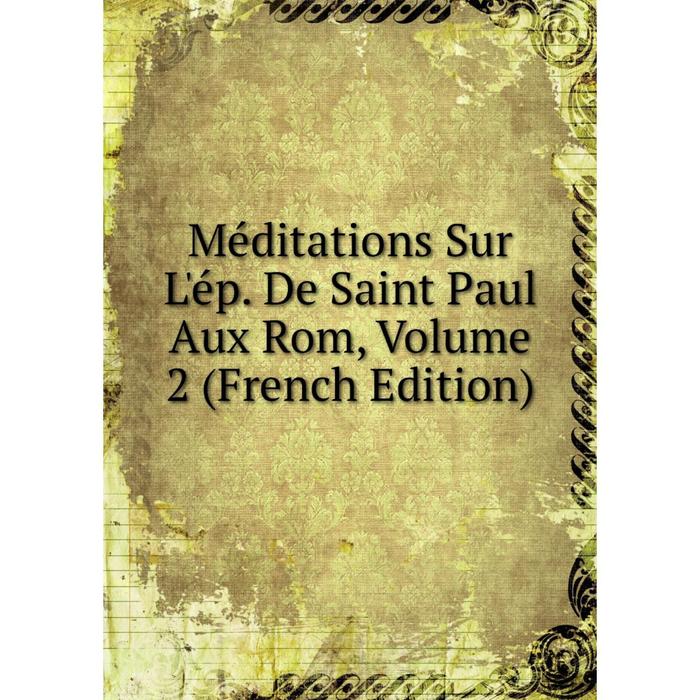 Méditations Sur L'ép. De Saint Paul Aux Rom, Volume 2 (French Edition)